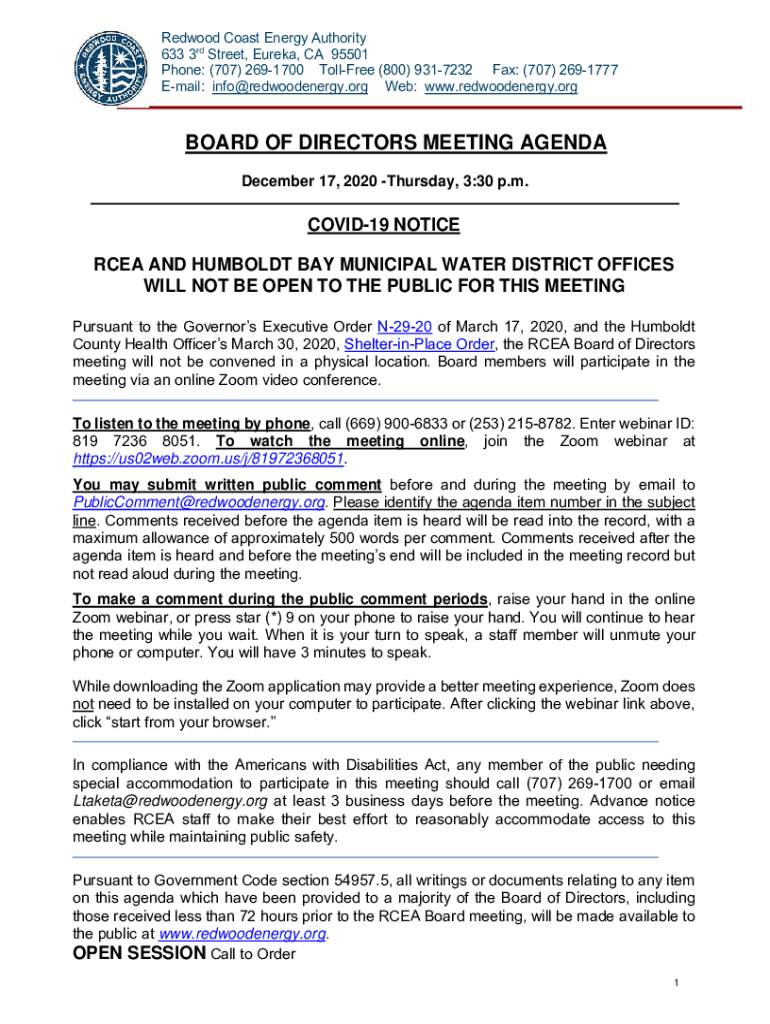 REDWOOD COAST ENERGY AUTHORITY

Redwood Coast Energy Authority
633 3rd Street, Eureka, CA 95501
Phone: (707) 269-1700 Toll-Free (800) 931-7232 Fax: (707) 269-1777
E-mail: info@redwoodenergy.org Web: www.redwoodenergy.org

BOARD OF DIRECTORS MEETING AGENDA

December 17, 2020 -Thursday, 3:30 p.m.

COVID-19 NOTICE

RCEA AND HUMBOLDT BAY MUNICIPAL WATER DISTRICT OFFICES WILL NOT BE OPEN TO THE PUBLIC FOR THIS MEETING

Pursuant to the Governor's Executive Order N-29-20 of March 17, 2020, and the Humboldt County Health Officer's March 30, 2020, Shelter-in-Place Order, the RCEA Board of Directors meeting will not be convened in a physical location. Board members will participate in the meeting via an online Zoom video conference.

To listen to the meeting by phone, call (669) 900-6833 or (253) 215-8782. Enter webinar ID: 819 7236 8051. To watch the meeting online, join the Zoom webinar at https://us02web.zoom.us/j/81972368051.

You may submit written public comment before and during the meeting by email to PublicComment@redwoodenergy.org. Please identify the agenda item number in the subject line. Comments received before the agenda item is heard will be read into the record, with a maximum allowance of approximately 500 words per comment. Comments received after the agenda item is heard and before the meeting's end will be included in the meeting record but not read aloud during the meeting.

To make a comment during the public comment periods, raise your hand in the online Zoom webinar, or press star (*) 9 on your phone to raise your hand. You will continue to hear the meeting while you wait. When it is your turn to speak, a staff member will unmute your phone or computer. You will have 3 minutes to speak.

While downloading the Zoom application may provide a better meeting experience, Zoom does not need to be installed on your computer to participate. After clicking the webinar link above, click "start from your browser."

In compliance with the Americans with Disabilities Act, any member of the public needing special accommodation to participate in this meeting should call (707) 269-1700 or email Ltaketa@redwoodenergy.org at least 3 business days before the meeting. Advance notice enables RCEA staff to make their best effort to reasonably accommodate access to this meeting while maintaining public safety.

Pursuant to Government Code section 54957.5, all writings or documents relating to any item on this agenda which have been provided to a majority of the Board of Directors, including those received less than 72 hours prior to the RCEA Board meeting, will be made available to the public at www.redwoodenergy.org.

OPEN SESSION Call to Order

1